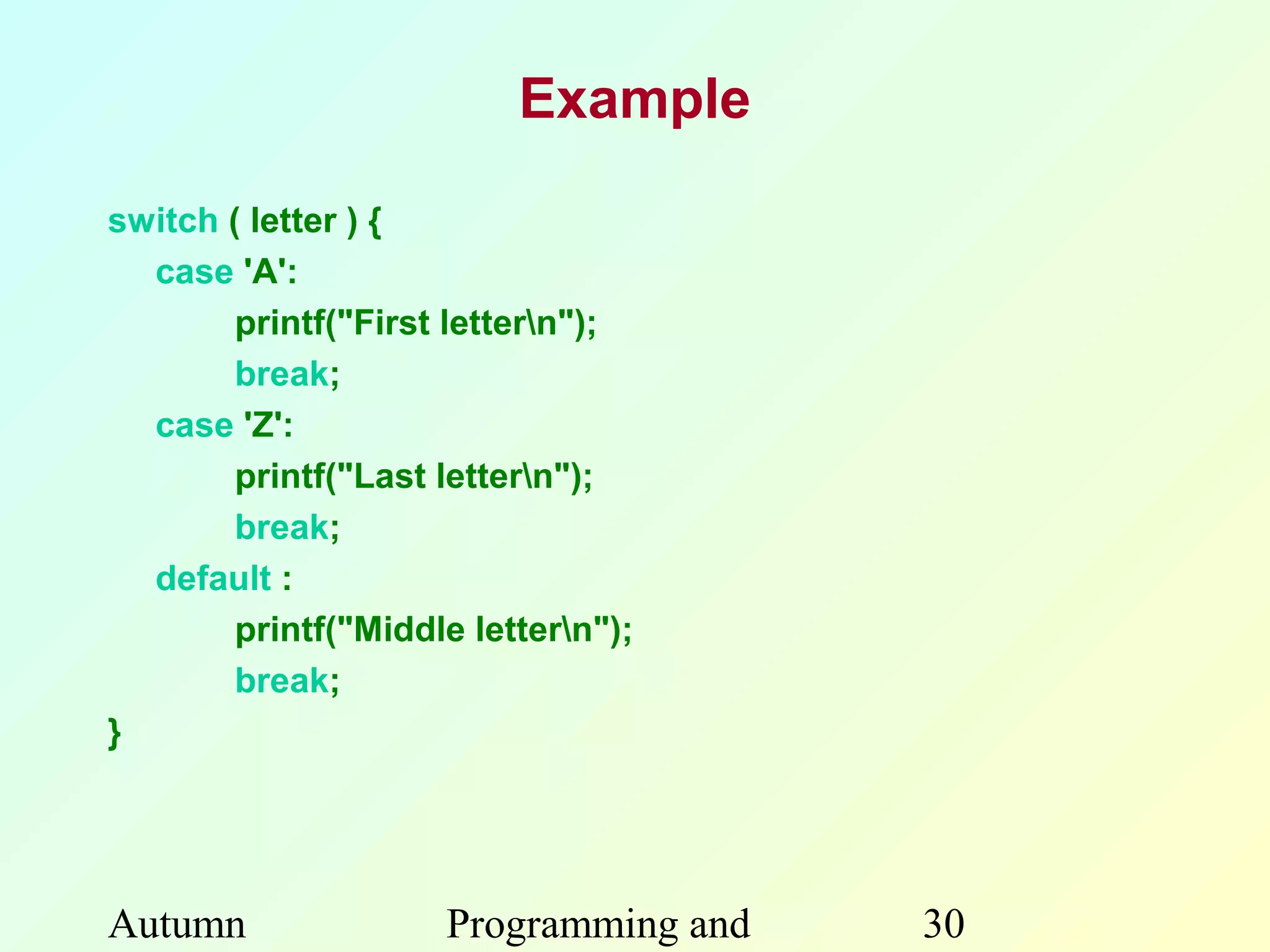 Example

switch ( letter ) {
    case 'A':
        printf("First letter\n");
        break;
    case 'Z':
        printf("Last letter\n");
        break;
    default :
        printf("Middle letter\n");
        break;
}

Autumn

Programming and

30